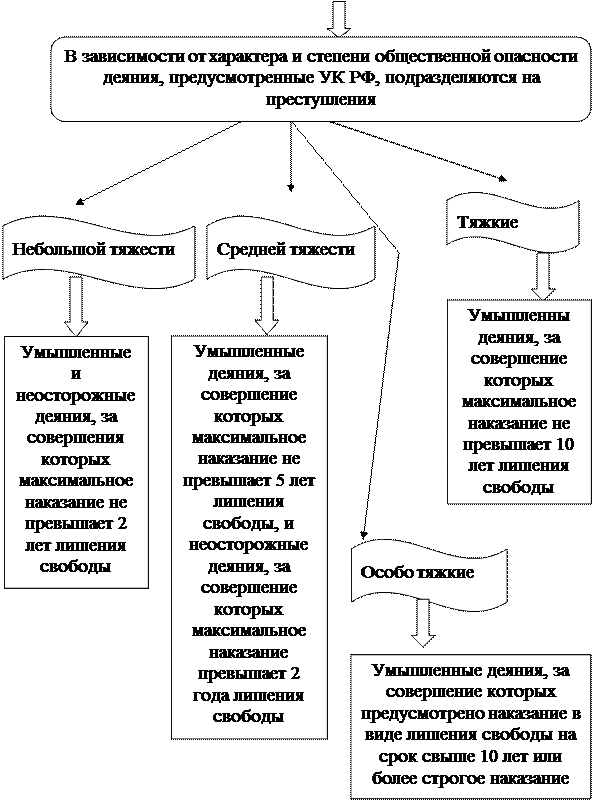 В зависимости от характера и степени общественной опасности деяния, предусмотренные УК РФ, подразделяются на преступления

Небольшой тяжести

Умышленные и неосторожные деяния, за совершения которых максимальное наказание не превышает 2 лет лишения свободы

Средней тяжести

Умышленные деяния, за совершение которых максимальное наказание не превышает 5 лет лишения свободы, и неосторожные деяния, за совершение которых максимальное наказание превышает 2 года лишения свободы

Тяжкие

Умышленны деяния, за совершение которых максимальное наказание не превышает 10 лет лишения свободы

Особо тяжкие

Умышленные деяния, за совершение которых предусмотрено наказание в виде лишения свободы на срок свыше 10 лет или более строгое наказание